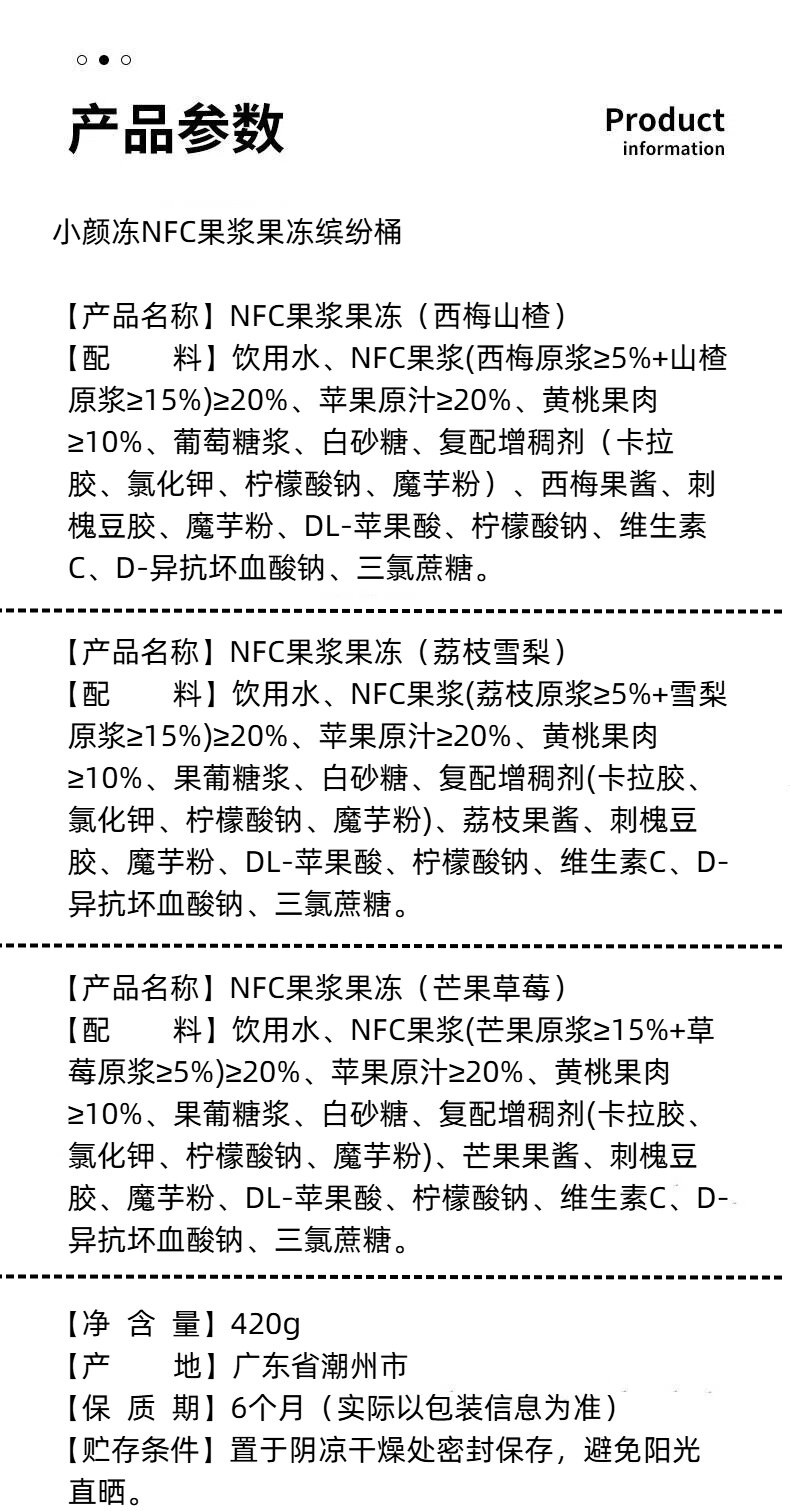 产品参数

Product information

小颜冻NFC果浆果冻缤纷桶

【产品名称】NFC果浆果冻（西梅山楂）
【配　　料】饮用水、NFC果浆(西梅原浆≥5%+山楂原浆≥15%)≥20%、苹果原汁≥20%、黄桃果肉≥10%、葡萄糖浆、白砂糖、复配增稠剂（卡拉胶、氯化钾、柠檬酸钠、魔芋粉）、西梅果酱、刺槐豆胶、魔芋粉、DL-苹果酸、柠檬酸钠、维生素C、D-异抗坏血酸钠、三氯蔗糖。

【产品名称】NFC果浆果冻（荔枝雪梨）
【配　　料】饮用水、NFC果浆(荔枝原浆≥5%+雪梨原浆≥15%)≥20%、苹果原汁≥20%、黄桃果肉≥10%、果葡糖浆、白砂糖、复配增稠剂(卡拉胶、氯化钾、柠檬酸钠、魔芋粉)、荔枝果酱、刺槐豆胶、魔芋粉、DL-苹果酸、柠檬酸钠、维生素C、D-异抗坏血酸钠、三氯蔗糖。

【产品名称】NFC果浆果冻（芒果草莓）
【配　　料】饮用水、NFC果浆(芒果原浆≥15%+草莓原浆≥5%)≥20%、苹果原汁≥20%、黄桃果肉≥10%、果葡糖浆、白砂糖、复配增稠剂(卡拉胶、氯化钾、柠檬酸钠、魔芋粉)、芒果果酱、刺槐豆胶、魔芋粉、DL-苹果酸、柠檬酸钠、维生素C、D-异抗坏血酸钠、三氯蔗糖。

【净 含 量】420g
【产　　地】广东省潮州市
【保 质 期】6个月（实际以包装信息为准）
【贮存条件】置于阴凉干燥处密封保存，避免阳光直晒。